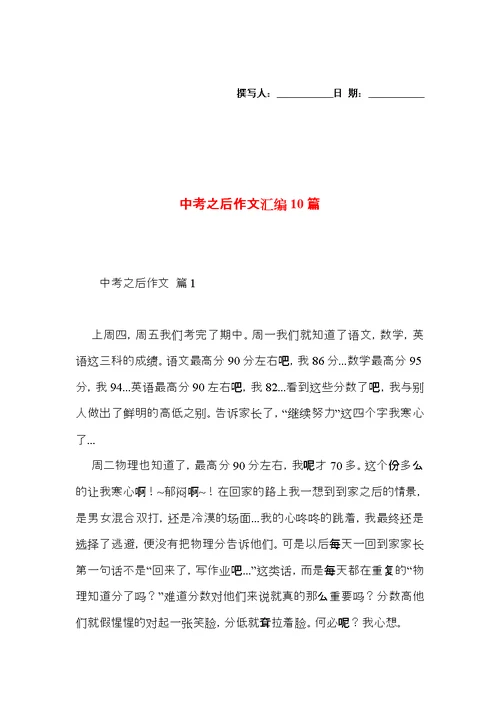 撰写人：__________日 期：__________

中考之后作文汇编10篇

中考之后作文 篇1

上周四，周五我们考完了期中。周一我们就知道了语文，数学，英语这三科的成绩。语文最高分90分左右吧，我86分...数学最高分95分，我94...英语最高分90左右吧，我82...看到这些分数了吧，我与别人做出了鲜明的高低之别。告诉家长了，“继续努力”这四个字我寒心了...

周二物理也知道了，最高分90分左右，我呢才70多。这个份多么的让我寒心啊！~郁闷啊~！在回家的路上我一想到到家之后的情景，是男女混合双打，还是冷漠的场面...我的心咚咚的跳着，我最终还是选择了逃避，便没有把物理分告诉他们。可是以后每天一回到家家长第一句话不是“回来了，写作业吧...”这类话，而是每天都在重复的“物理知道分了吗？”难道分数对他们来说就真的那么重要吗？分数高他们就假惺惺的对起一张笑脸，分低就耷拉着脸。何必呢？我心想。